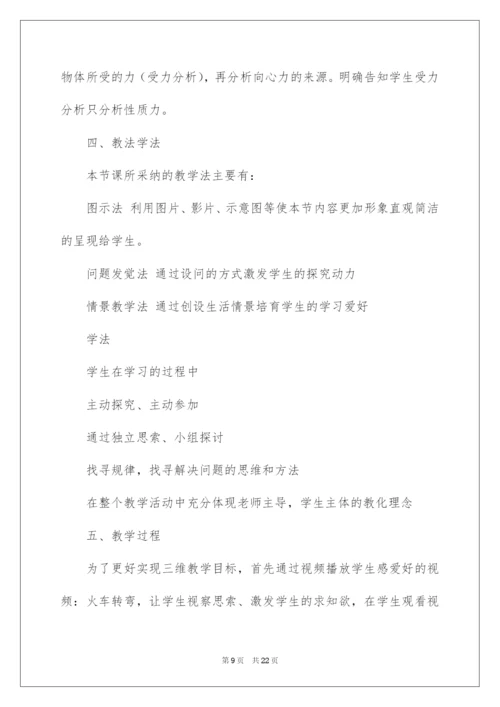 物体所受的力（受力分析），再分析向心力的来源。明确告知学生受力分析只分析性质力。

四、教法学法

本节课所采纳的教学法主要有：

图示法 利用图片、影片、示意图等使本节内容更加形象直观简洁的呈现给学生。

问题发觉法 通过设问的方式激发学生的探究动力

情景教学法 通过创设生活情景培育学生的学习爱好

学法

学生在学习的过程中

主动探究、主动参加

通过独立思索、小组探讨

找寻规律，找寻解决问题的思维和方法

在整个教学活动中充分体现老师主导，学生主体的教化理念

五、教学过程

为了更好实现三维教学目标，首先通过视频播放学生感爱好的视频：火车转弯，让学生视察思索、激发学生的求知欲，在学生观看视

第9页 共22页